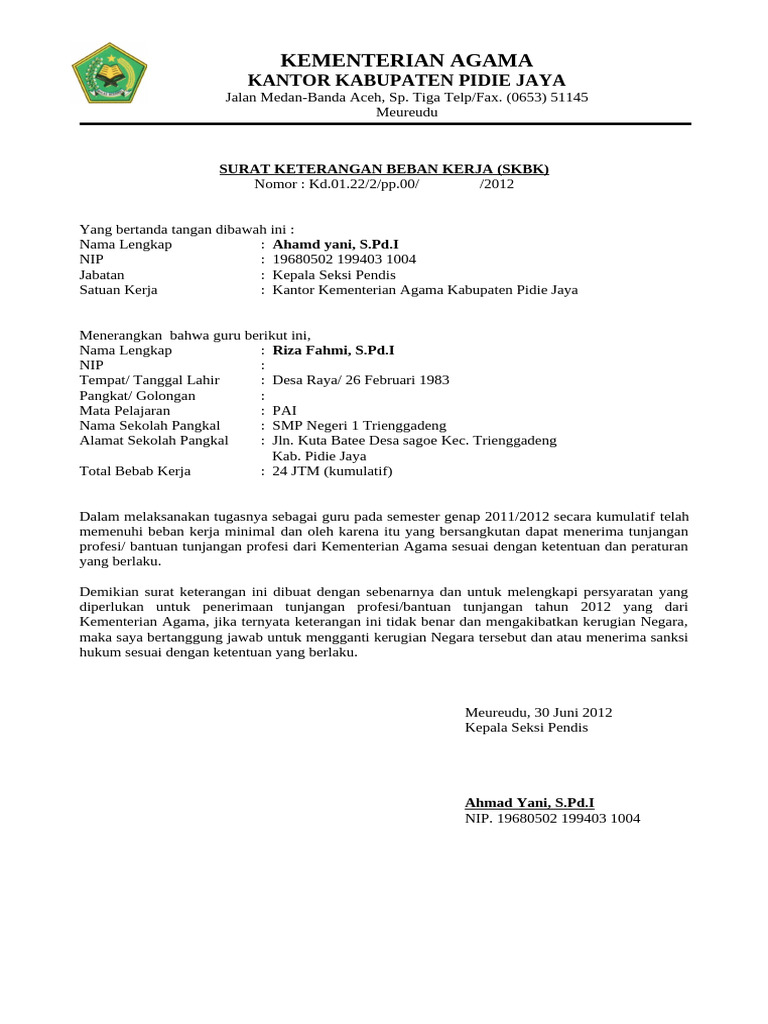 KEMENTERIAN AGAMA
KANTOR KABUPATEN PIDIE JAYA
Jalan Medan-Banda Aceh, Sp. Tiga Telp/Fax. (0653) 51145
Meureudu

SURAT KETERANGAN BEBAN KERJA (SKBK)
Nomor : Kd.01.22/2/pp.00/ /2012

Yang bertanda tangan dibawah ini :
Nama Lengkap : Ahamd yani, S.Pd.I
NIP : 19680502 199403 1004
Jabatan : Kepala Seksi Pendis
Satuan Kerja : Kantor Kementerian Agama Kabupaten Pidie Jaya

Menerangkan bahwa guru berikut ini,
Nama Lengkap : Riza Fahmi, S.Pd.I
NIP :
Tempat/ Tanggal Lahir : Desa Raya/ 26 Februari 1983
Pangkat/ Golongan :
Mata Pelajaran : PAI
Nama Sekolah Pangkal : SMP Negeri 1 Trienggadeng
Alamat Sekolah Pangkal : Jln. Kuta Batee Desa sagoe Kec. Trienggadeng Kab. Pidie Jaya
Total Bebab Kerja : 24 JTM (kumulatif)

Dalam melaksanakan tugasnya sebagai guru pada semester genap 2011/2012 secara kumulatif telah memenuhi beban kerja minimal dan oleh karena itu yang bersangkutan dapat menerima tunjangan profesi/ bantuan tunjangan profesi dari Kementerian Agama sesuai dengan ketentuan dan peraturan yang berlaku.

Demikian surat keterangan ini dibuat dengan sebenarnya dan untuk melengkapi persyaratan yang diperlukan untuk penerimaan tunjangan profesi/bantuan tunjangan tahun 2012 yang dari Kementerian Agama, jika ternyata keterangan ini tidak benar dan mengakibatkan kerugian Negara, maka saya bertanggung jawab untuk mengganti kerugian Negara tersebut dan atau menerima sanksi hukum sesuai dengan ketentuan yang berlaku.

Meureudu, 30 Juni 2012
Kepala Seksi Pendis

Ahmad Yani, S.Pd.I
NIP. 19680502 199403 1004